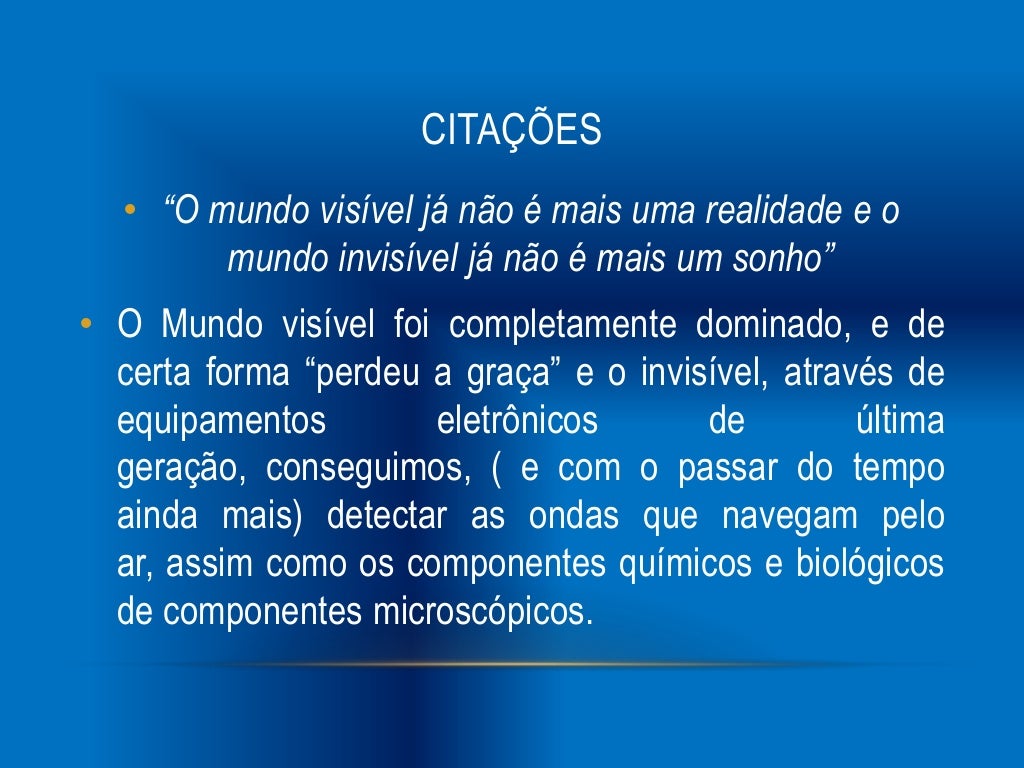 CITAÇÕES

• “O mundo visível já não é mais uma realidade e o mundo invisível já não é mais um sonho”

• O Mundo visível foi completamente dominado, e de certa forma “perdeu a graça” e o invisível, através de equipamentos eletrônicos de última geração, conseguimos, ( e com o passar do tempo ainda mais) detectar as ondas que navegam pelo ar, assim como os componentes químicos e biológicos de componentes microscópicos.